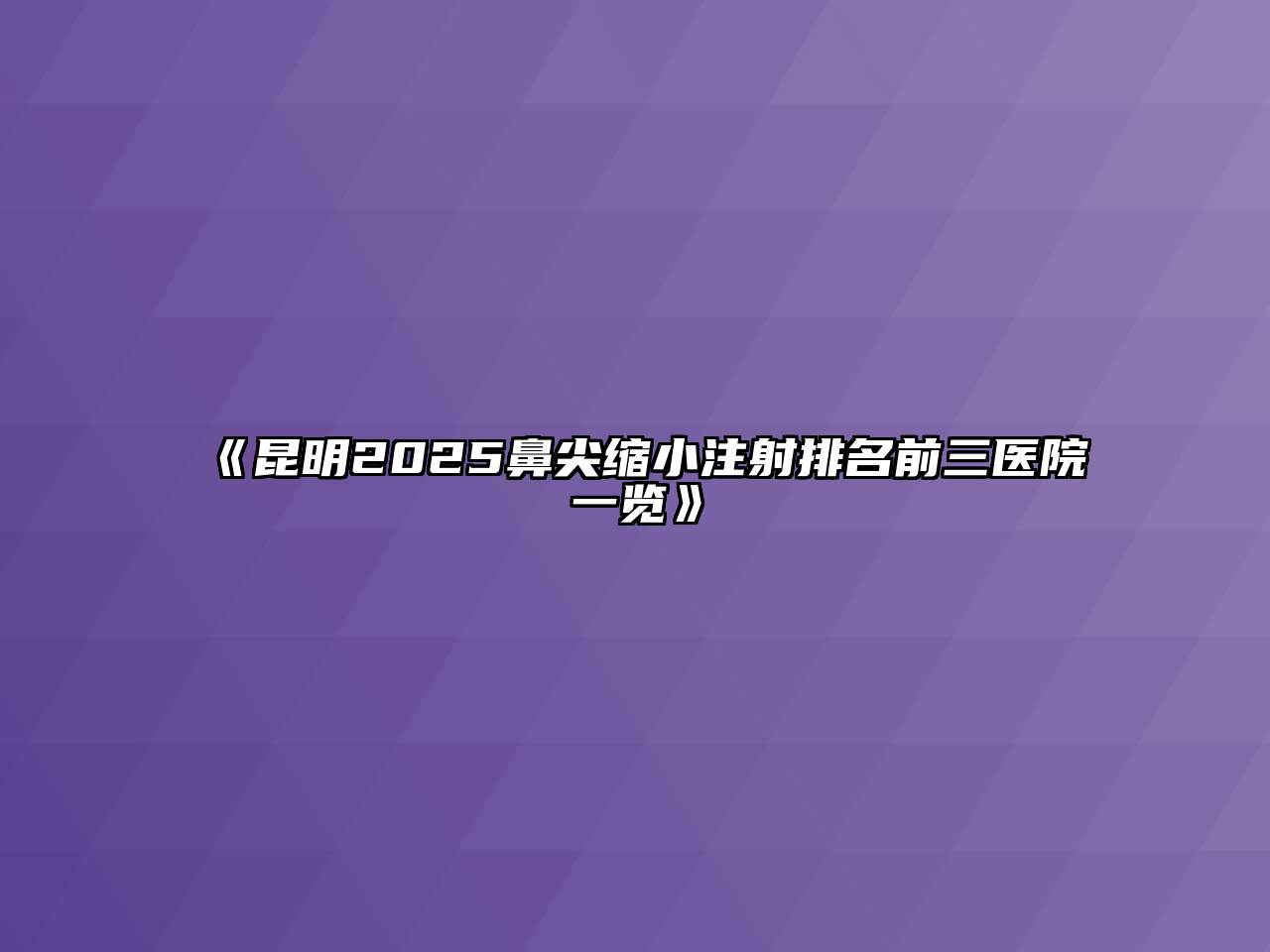 《昆明2025鼻尖缩小注射排名前三医院一览》